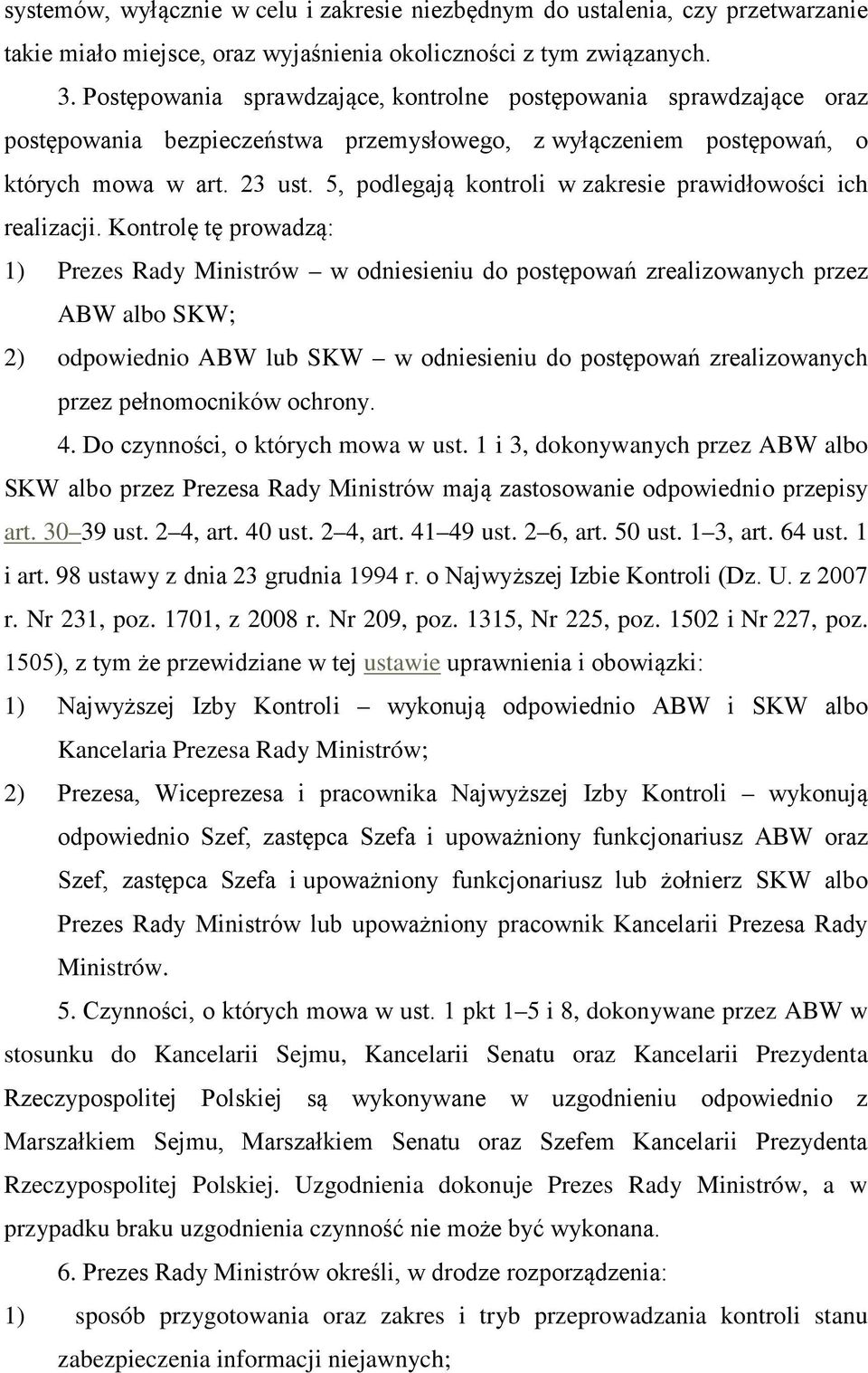 systemów, wyłącznie w celu i zakresie niezbędnym do ustalenia, czy przetwarzanie takie miało miejsce, oraz wyjaśnienia okoliczności z tym związanych.

3. Postępowania sprawdzające, kontrolne postępowania sprawdzające oraz postępowania bezpieczeństwa przemysłowego, z wyłączeniem postępowań, o których mowa w art. 23 ust. 5, podlegają kontroli w zakresie prawidłowości ich realizacji. Kontrolę tę prowadzą:

1) Prezes Rady Ministrów – w odniesieniu do postępowań zrealizowanych przez ABW albo SKW;

2) odpowiednio ABW lub SKW – w odniesieniu do postępowań zrealizowanych przez pełnomocników ochrony.

4. Do czynności, o których mowa w ust. 1 i 3, dokonywanych przez ABW albo SKW albo przez Prezesa Rady Ministrów mają zastosowanie odpowiednio przepisy art. 30–39 ust. 2–4, art. 40 ust. 2–4, art. 41–49 ust. 2–6, art. 50 ust. 1–3, art. 64 ust. 1 i art. 98 ustawy z dnia 23 grudnia 1994 r. o Najwyższej Izbie Kontroli (Dz. U. z 2007 r. Nr 231, poz. 1701, z 2008 r. Nr 209, poz. 1315, Nr 225, poz. 1502 i Nr 227, poz. 1505), z tym że przewidziane w tej ustawie uprawnienia i obowiązki:

1) Najwyższej Izby Kontroli – wykonują odpowiednio ABW i SKW albo Kancelaria Prezesa Rady Ministrów;

2) Prezesa, Wiceprezesa i pracownika Najwyższej Izby Kontroli – wykonują odpowiednio Szef, zastępca Szefa i upoważniony funkcjonariusz ABW oraz Szef, zastępca Szefa i upoważniony funkcjonariusz lub żołnierz SKW albo Prezes Rady Ministrów lub upoważniony pracownik Kancelarii Prezesa Rady Ministrów.

5. Czynności, o których mowa w ust. 1 pkt 1–5 i 8, dokonywane przez ABW w stosunku do Kancelarii Sejmu, Kancelarii Senatu oraz Kancelarii Prezydenta Rzeczypospolitej Polskiej są wykonywane w uzgodnieniu odpowiednio z Marszałkiem Sejmu, Marszałkiem Senatu oraz Szefem Kancelarii Prezydenta Rzeczypospolitej Polskiej. Uzgodnienia dokonuje Prezes Rady Ministrów, a w przypadku braku uzgodnienia czynność nie może być wykonana.

6. Prezes Rady Ministrów określi, w drodze rozporządzenia:

1) sposób przygotowania oraz zakres i tryb przeprowadzania kontroli stanu zabezpieczenia informacji niejawnych;